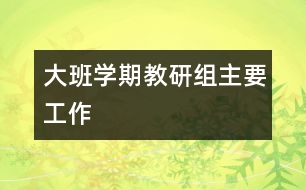 大班学期教研组主要工作